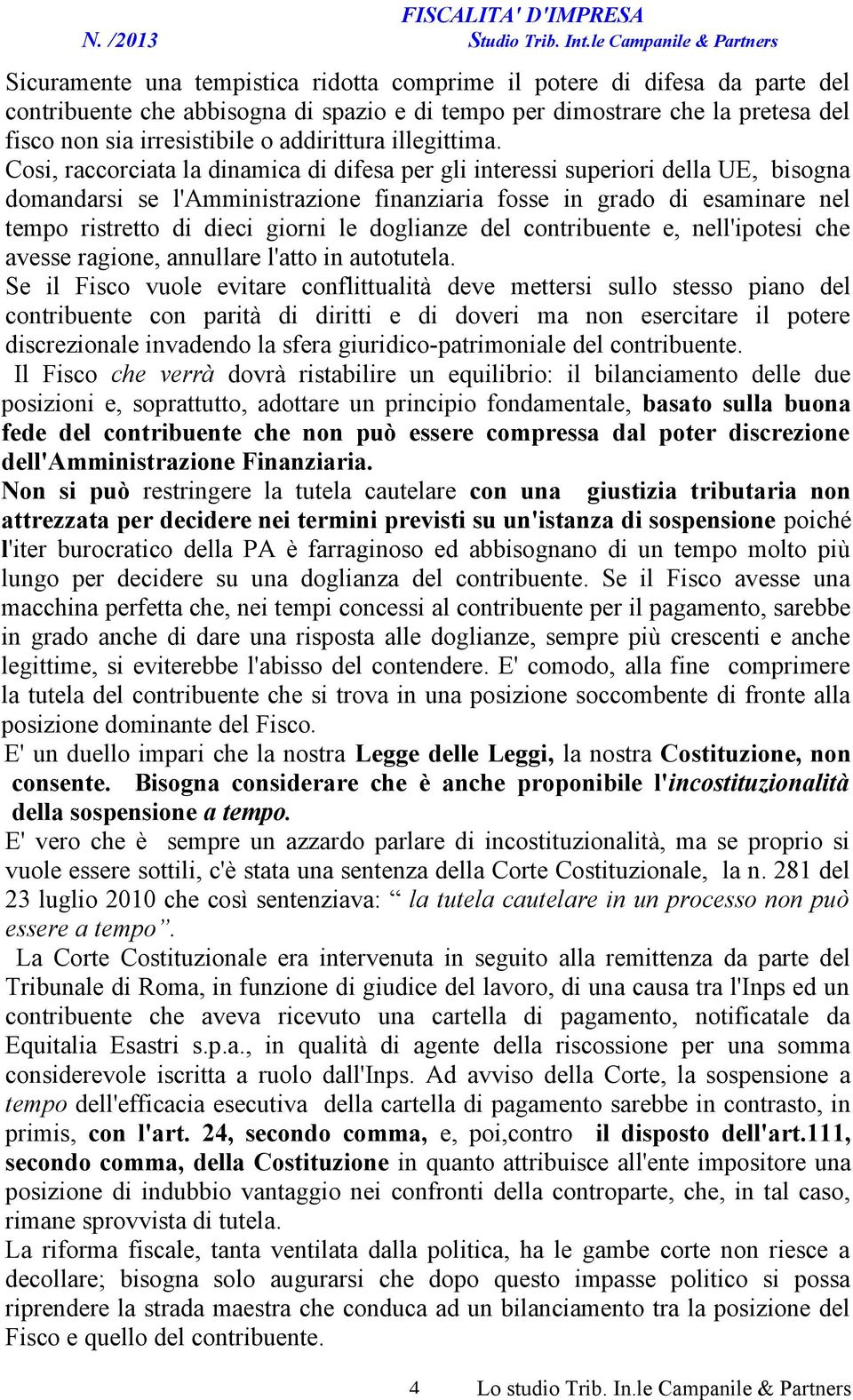 FISCALITA' D'IMPRESA
N. /2013 Studio Trib. Int.le Campanile & Partners

Sicuramente una tempistica ridotta comprime il potere di difesa da parte del contribuente che abbisogna di spazio e di tempo per dimostrare che la pretesa del fisco non sia irresistibile o addirittura illegittima.
Cosi, raccorciata la dinamica di difesa per gli interessi superiori della UE, bisogna domandarsi se l'Amministrazione finanziaria fosse in grado di esaminare nel tempo ristretto di dieci giorni le doglianze del contribuente e, nell'ipotesi che avesse ragione, annullare l'atto in autotutela.
Se il Fisco vuole evitare conflittualità deve mettersi sullo stesso piano del contribuente con parità di diritti e di doveri ma non esercitare il potere discrezionale invadendo la sfera giuridico-patrimoniale del contribuente.
Il Fisco che verrà dovrà ristabilire un equilibrio: il bilanciamento delle due posizioni e, soprattutto, adottare un principio fondamentale, basato sulla buona fede del contribuente che non può essere compressa dal poter discrezione dell'Amministrazione Finanziaria.
Non si può restringere la tutela cautelare con una giustizia tributaria non attrezzata per decidere nei termini previsti su un'istanza di sospensione poiché l'iter burocratico della PA è farraginoso ed abbisognano di un tempo molto più lungo per decidere su una doglianza del contribuente. Se il Fisco avesse una macchina perfetta che, nei tempi concessi al contribuente per il pagamento, sarebbe in grado anche di dare una risposta alle doglianze, sempre più crescenti e anche legittime, si eviterebbe l'abisso del contendere. E' comodo, alla fine comprimere la tutela del contribuente che si trova in una posizione soccombente di fronte alla posizione dominante del Fisco.
E' un duello impari che la nostra Legge delle Leggi, la nostra Costituzione, non consente. Bisogna considerare che è anche proponibile l'incostituzionalità della sospensione a tempo.
E' vero che è sempre un azzardo parlare di incostituzionalità, ma se proprio si vuole essere sottili, c'è stata una sentenza della Corte Costituzionale, la n. 281 del 23 luglio 2010 che così sentenziava: “ la tutela cautelare in un processo non può essere a tempo”.
La Corte Costituzionale era intervenuta in seguito alla remittenza da parte del Tribunale di Roma, in funzione di giudice del lavoro, di una causa tra l'Inps ed un contribuente che aveva ricevuto una cartella di pagamento, notificatale da Equitalia Esastri s.p.a., in qualità di agente della riscossione per una somma considerevole iscritta a ruolo dall'Inps. Ad avviso della Corte, la sospensione a tempo dell'efficacia esecutiva della cartella di pagamento sarebbe in contrasto, in primis, con l'art. 24, secondo comma, e, poi,contro il disposto dell'art.111, secondo comma, della Costituzione in quanto attribuisce all'ente impositore una posizione di indubbio vantaggio nei confronti della controparte, che, in tal caso, rimane sprovvista di tutela.
La riforma fiscale, tanta ventilata dalla politica, ha le gambe corte non riesce a decollare; bisogna solo augurarsi che dopo questo impasse politico si possa riprendere la strada maestra che conduca ad un bilanciamento tra la posizione del Fisco e quello del contribuente.

4 Lo studio Trib. In.le Campanile & Partners